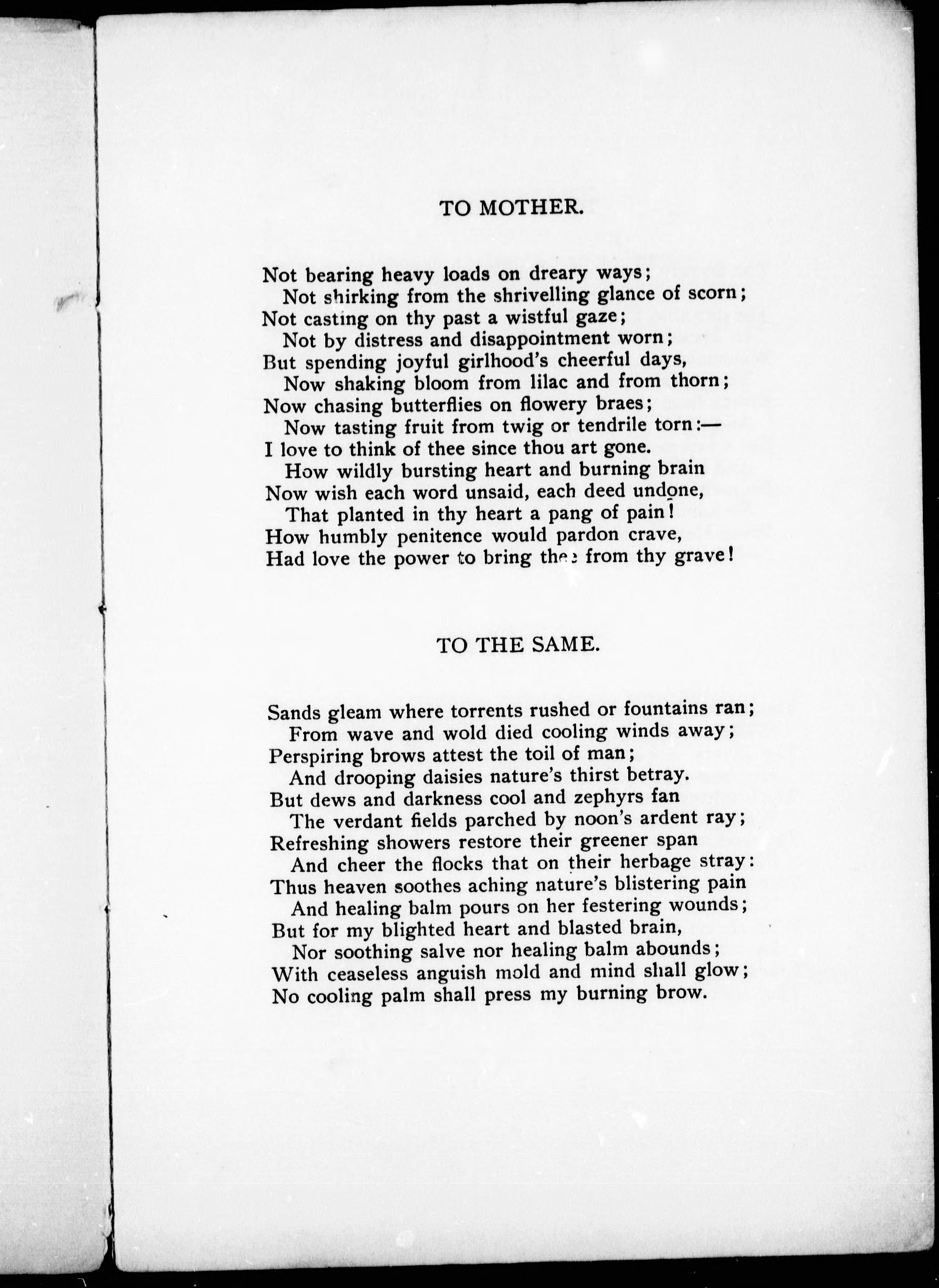 TO MOTHER.

Not bearing heavy loads on dreary ways;
Not shirking from the shrivelling glance of scorn;
Not casting on thy past a wistful gaze;
Not by distress and disappointment worn;
But spending joyful girlhood's cheerful days,
Now shaking bloom from lilac and from thorn;
Now chasing butterflies on flowery braes;
Now tasting fruit from twig or tendrile torn:—
I love to think of thee since thou art gone.
How wildly bursting heart and burning brain
Now wish each word unsaid, each deed undone,
That planted in thy heart a pang of pain!
How humbly penitence would pardon crave,
Had love the power to bring thee from thy grave!

TO THE SAME.

Sands gleam where torrents rushed or fountains ran;
From wave and wold died cooling winds away;
Perspiring brows attest the toil of man;
And drooping daisies nature's thirst betray.
But dews and darkness cool and zephyrs fan
The verdant fields parched by noon's ardent ray;
Refreshing showers restore their greener span
And cheer the flocks that on their herbage stray:
Thus heaven soothes aching nature's blistering pain
And healing balm pours on her festering wounds;
But for my blighted heart and blasted brain,
Nor soothing salve nor healing balm abounds;
With ceaseless anguish mold and mind shall glow;
No cooling palm shall press my burning brow.